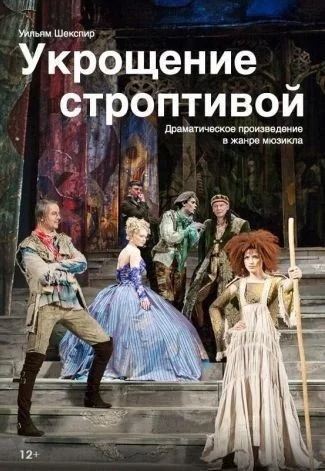 Уильям Шекспир

Укрощение строптивой

Драматическое произведение в жанре мюзикла

12+